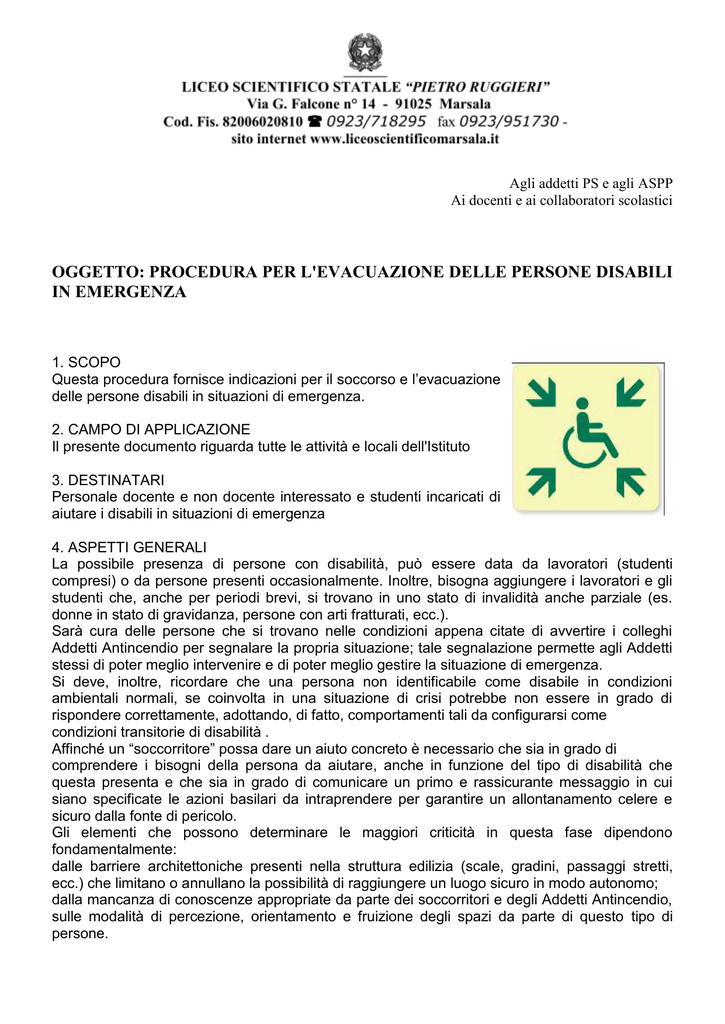 LICEO SCIENTIFICO STATALE "PIETRO RUGGIERI"
Via G. Falcone n° 14 - 91025 Marsala
Cod. Fis. 82006020810 ☎ 0923/718295 fax 0923/951730 -
sito internet www.liceoscientificomarsala.it

Agli addetti PS e agli ASPP
Ai docenti e ai collaboratori scolastici

OGGETTO: PROCEDURA PER L'EVACUAZIONE DELLE PERSONE DISABILI IN EMERGENZA

1. SCOPO
Questa procedura fornisce indicazioni per il soccorso e l'evacuazione delle persone disabili in situazioni di emergenza.

2. CAMPO DI APPLICAZIONE
Il presente documento riguarda tutte le attività e locali dell'Istituto

3. DESTINATARI
Personale docente e non docente interessato e studenti incaricati di aiutare i disabili in situazioni di emergenza

4. ASPETTI GENERALI
La possibile presenza di persone con disabilità, può essere data da lavoratori (studenti compresi) o da persone presenti occasionalmente. Inoltre, bisogna aggiungere i lavoratori e gli studenti che, anche per periodi brevi, si trovano in uno stato di invalidità anche parziale (es. donne in stato di gravidanza, persone con arti fratturati, ecc.).
Sarà cura delle persone che si trovano nelle condizioni appena citate di avvertire i colleghi Addetti Antincendio per segnalare la propria situazione; tale segnalazione permette agli Addetti stessi di poter meglio intervenire e di poter meglio gestire la situazione di emergenza.
Si deve, inoltre, ricordare che una persona non identificabile come disabile in condizioni ambientali normali, se coinvolta in una situazione di crisi potrebbe non essere in grado di rispondere correttamente, adottando, di fatto, comportamenti tali da configurarsi come condizioni transitorie di disabilità .
Affinché un "soccorritore" possa dare un aiuto concreto è necessario che sia in grado di comprendere i bisogni della persona da aiutare, anche in funzione del tipo di disabilità che questa presenta e che sia in grado di comunicare un primo e rassicurante messaggio in cui siano specificate le azioni basilari da intraprendere per garantire un allontanamento celere e sicuro dalla fonte di pericolo.
Gli elementi che possono determinare le maggiori criticità in questa fase dipendono fondamentalmente:
dalle barriere architettoniche presenti nella struttura edilizia (scale, gradini, passaggi stretti, ecc.) che limitano o annullano la possibilità di raggiungere un luogo sicuro in modo autonomo;
dalla mancanza di conoscenze appropriate da parte dei soccorritori e degli Addetti Antincendio, sulle modalità di percezione, orientamento e fruizione degli spazi da parte di questo tipo di persone.